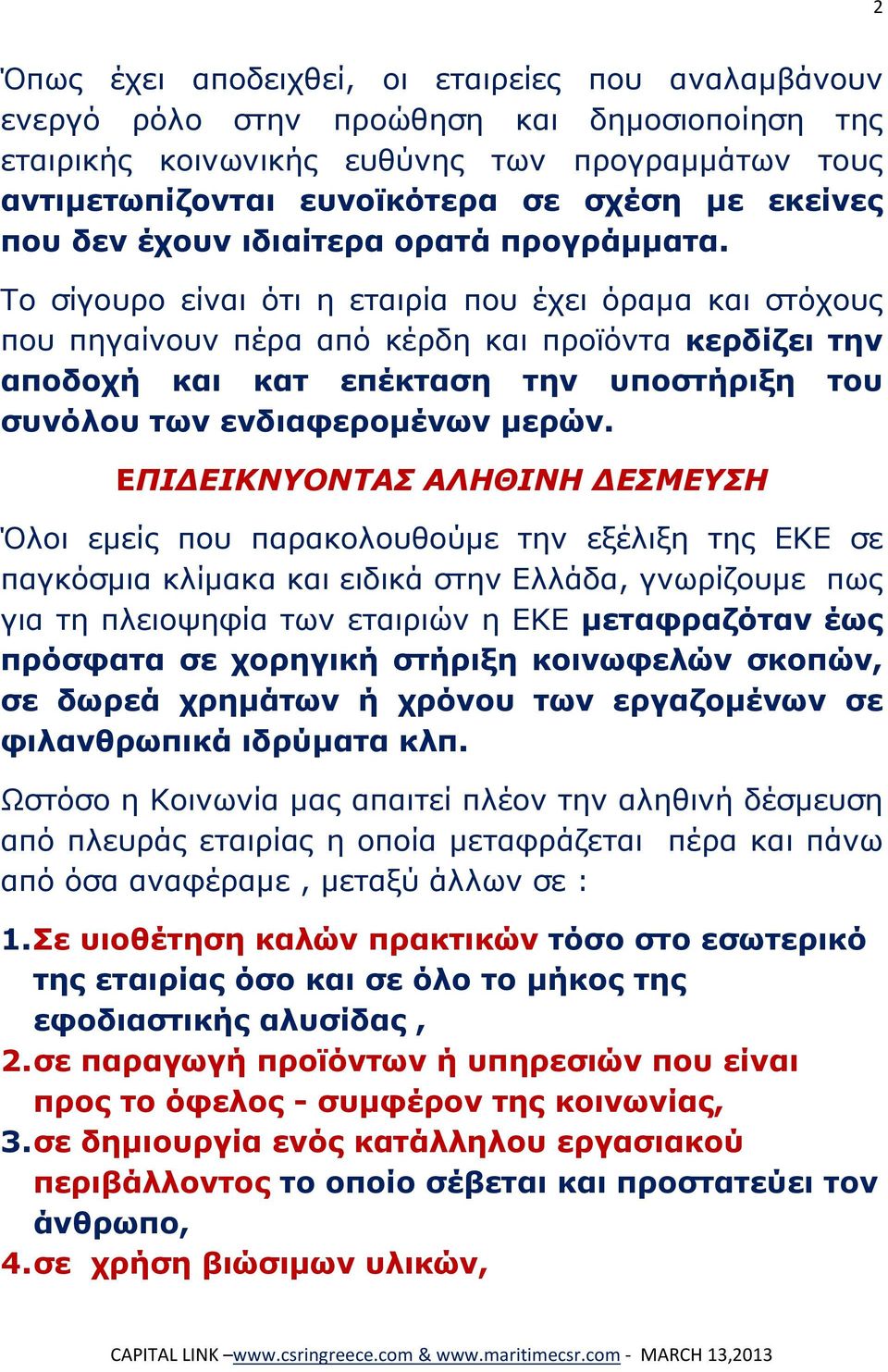 2

Όπως έχει αποδειχθεί, οι εταιρείες που αναλαμβάνουν ενεργό ρόλο στην προώθηση και δημοσιοποίηση της εταιρικής κοινωνικής ευθύνης των προγραμμάτων τους αντιμετωπίζονται ευνοϊκότερα σε σχέση με εκείνες που δεν έχουν ιδιαίτερα ορατά προγράμματα.

Το σίγουρο είναι ότι η εταιρία που έχει όραμα και στόχους που πηγαίνουν πέρα από κέρδη και προϊόντα κερδίζει την αποδοχή και κατ επέκταση την υποστήριξη του συνόλου των ενδιαφερομένων μερών.

ΕΠΙΔΕΙΚΝΥΟΝΤΑΣ ΑΛΗΘΙΝΗ ΔΕΣΜΕΥΣΗ

Όλοι εμείς που παρακολουθούμε την εξέλιξη της ΕΚΕ σε παγκόσμια κλίμακα και ειδικά στην Ελλάδα, γνωρίζουμε πως για τη πλειοψηφία των εταιριών η ΕΚΕ μεταφραζόταν έως πρόσφατα σε χορηγική στήριξη κοινωφελών σκοπών, σε δωρεά χρημάτων ή χρόνου των εργαζομένων σε φιλανθρωπικά ιδρύματα κλπ.

Ωστόσο η Κοινωνία μας απαιτεί πλέον την αληθινή δέσμευση από πλευράς εταιρίας η οποία μεταφράζεται πέρα και πάνω από όσα αναφέραμε , μεταξύ άλλων σε :

1. Σε υιοθέτηση καλών πρακτικών τόσο στο εσωτερικό της εταιρίας όσο και σε όλο το μήκος της εφοδιαστικής αλυσίδας ,
2. σε παραγωγή προϊόντων ή υπηρεσιών που είναι προς το όφελος - συμφέρον της κοινωνίας,
3. σε δημιουργία ενός κατάλληλου εργασιακού περιβάλλοντος το οποίο σέβεται και προστατεύει τον άνθρωπο,
4. σε χρήση βιώσιμων υλικών,

CAPITAL LINK –www.csringreece.com & www.maritimecsr.com - MARCH 13,2013